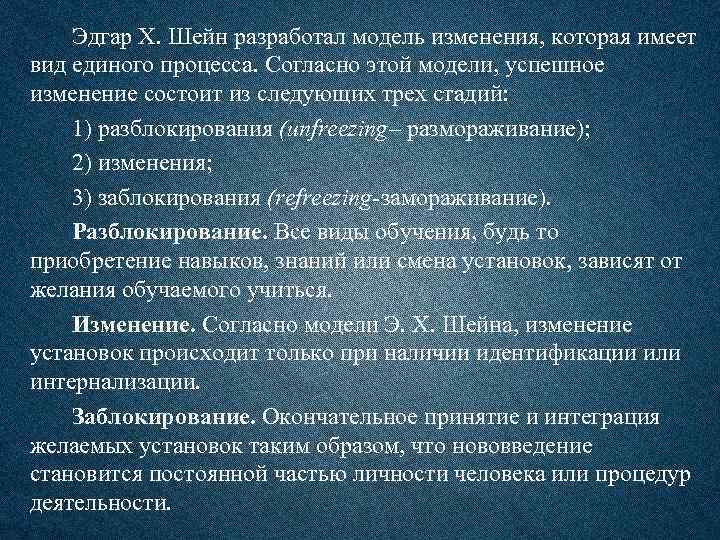 Эдгар Х. Шейн разработал модель изменения, которая имеет вид единого процесса. Согласно этой модели, успешное изменение состоит из следующих трех стадий:

1) разблокирования (unfreezing– размораживание);

2) изменения;

3) заблокирования (refreezing-замораживание).

Разблокирование. Все виды обучения, будь то приобретение навыков, знаний или смена установок, зависят от желания обучаемого учиться.

Изменение. Согласно модели Э. Х. Шейна, изменение установок происходит только при наличии идентификации или интернализации.

Заблокирование. Окончательное принятие и интеграция желаемых установок таким образом, что нововведение становится постоянной частью личности человека или процедур деятельности.